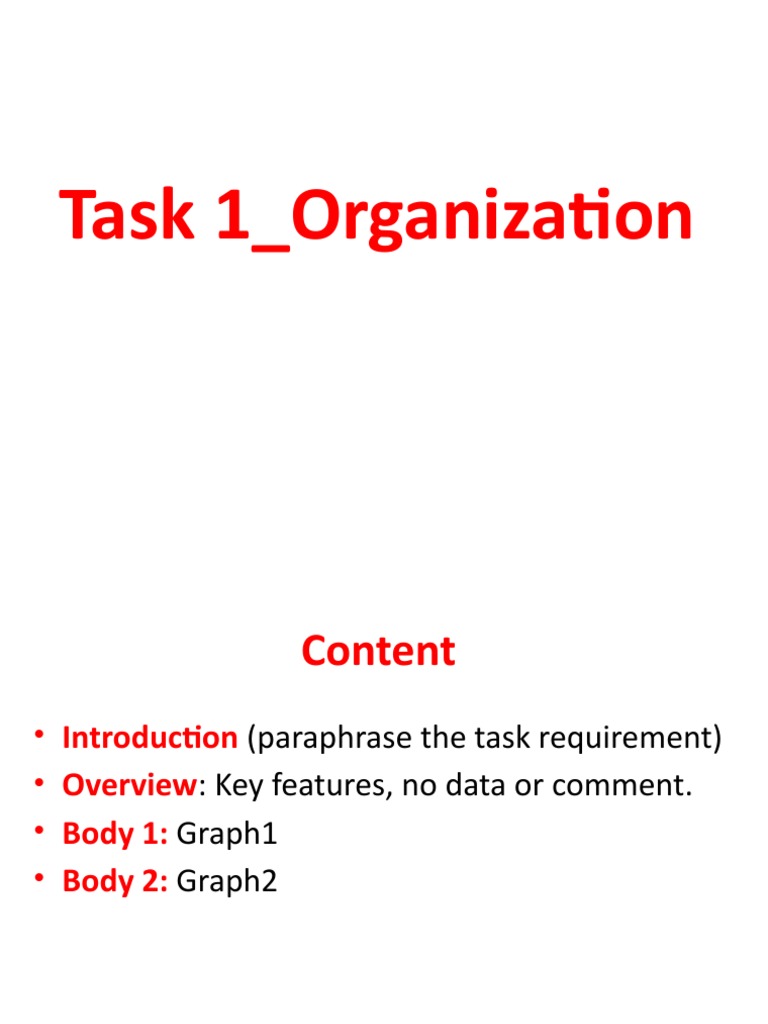 Task 1_Organization

Content

• Introduction (paraphrase the task requirement)
• Overview: Key features, no data or comment.
• Body 1: Graph1
• Body 2: Graph2